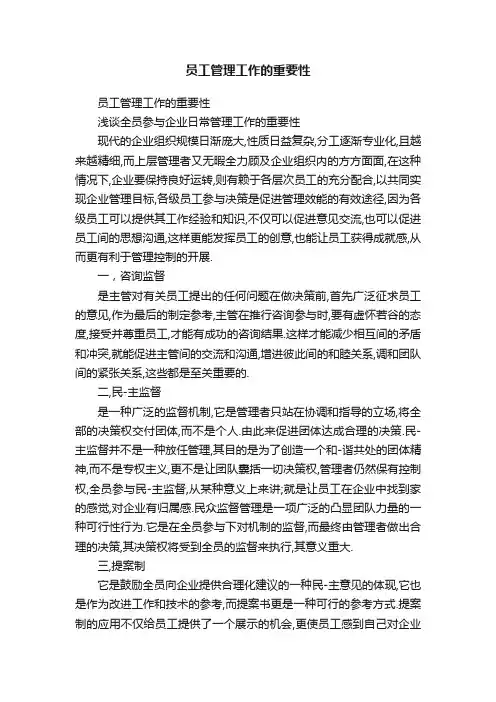 员工管理工作的重要性

员工管理工作的重要性

浅谈全员参与企业日常管理工作的重要性

现代的企业组织规模日渐庞大,性质日益复杂,分工逐渐专业化,且越来越精细,而上层管理者又无暇全力顾及企业组织内的方方面面,在这种情况下,企业要保持良好运转,则有赖于各层次员工的充分配合,以共同实现企业管理目标,各级员工参与决策是促进管理效能的有效途径,因为各级员工可以提供其工作经验和知识,不仅可以促进意见交流,也可以促进员工间的思想沟通,这样更能发挥员工的创意,也能让员工获得成就感,从而更有利于管理控制的开展.

一，咨询监督

是主管对有关员工提出的任何问题在做决策前,首先广泛征求员工的意见,作为最后的制定参考,主管在推行咨询参与时,要有虚怀若谷的态度,接受并尊重员工,才能有成功的咨询结果.这样才能减少相互间的矛盾和冲突,就能促进主管间的交流和沟通,增进彼此间的和睦关系,调和团队间的紧张关系,这些都是至关重要的.

二,民-主监督

是一种广泛的监督机制,它是管理者只站在协调和指导的立场,将全部的决策权交付团体,而不是个人.由此来促进团体达成合理的决策.民-主监督并不是一种放任管理,其目的是为了创造一个和-谐共处的团体精神,而不是专权主义,更不是让团队囊括一切决策权,管理者仍然保有控制权,全员参与民-主监督,从某种意义上来讲;就是让员工在企业中找到家的感觉,对企业有归属感.民众监督管理是一项广泛的凸显团队力量的一种可行性行为.它是在全员参与下对机制的监督,而最终由管理者做出合理的决策,其决策权将受到全员的监督来执行,其意义重大.

三,提案制

它是鼓励全员向企业提供合理化建议的一种民-主意见的体现,它也是作为改进工作和技术的参考,而提案书更是一种可行的参考方式.提案制的应用不仅给员工提供了一个展示的机会,更使员工感到自己对企业